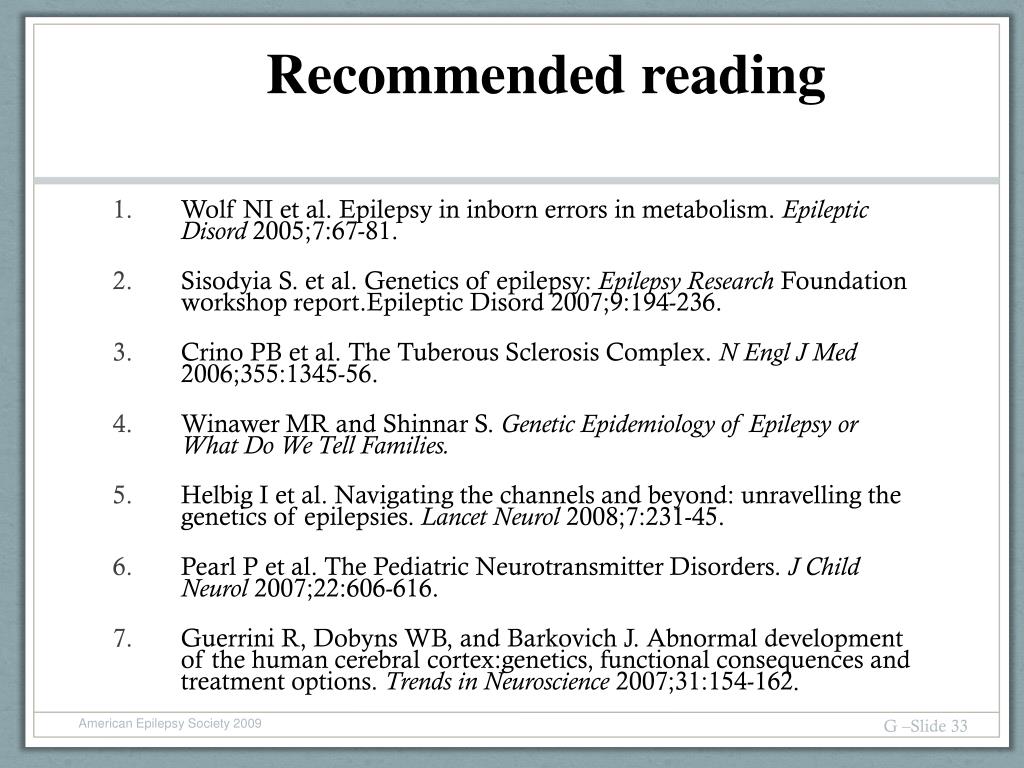 Recommended reading

1. Wolf NI et al. Epilepsy in inborn errors in metabolism. Epileptic Disord 2005;7:67-81.

2. Sisodyia S. et al. Genetics of epilepsy: Epilepsy Research Foundation workshop report.Epileptic Disord 2007;9:194-236.

3. Crino PB et al. The Tuberous Sclerosis Complex. N Engl J Med 2006;355:1345-56.

4. Winawer MR and Shinnar S. Genetic Epidemiology of Epilepsy or What Do We Tell Families.

5. Helbig I et al. Navigating the channels and beyond: unravelling the genetics of epilepsies. Lancet Neurol 2008;7:231-45.

6. Pearl P et al. The Pediatric Neurotransmitter Disorders. J Child Neurol 2007;22:606-616.

7. Guerrini R, Dobyns WB, and Barkovich J. Abnormal development of the human cerebral cortex:genetics, functional consequences and treatment options. Trends in Neuroscience 2007;31:154-162.

American Epilepsy Society 2009

G –Slide 33